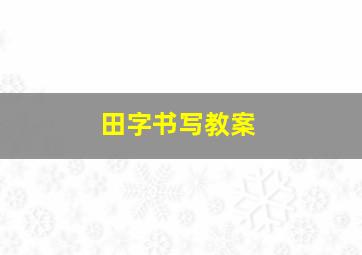 田字书写教案